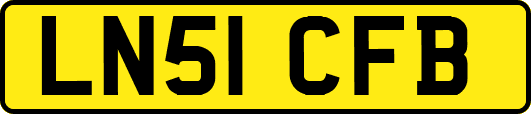 LN51 CFB